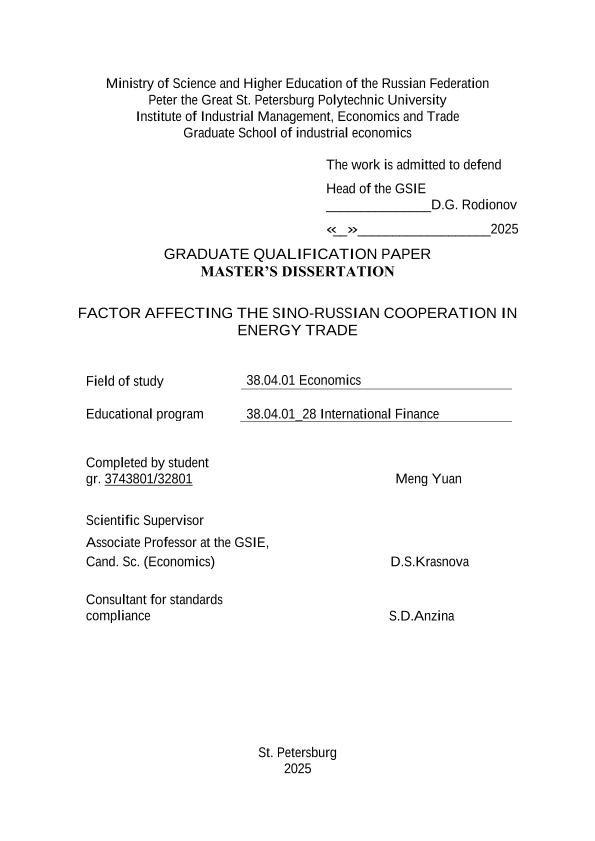 Ministry of Science and Higher Education of the Russian Federation
Peter the Great St. Petersburg Polytechnic University
Institute of Industrial Management, Economics and Trade
Graduate School of industrial economics

The work is admitted to defend
Head of the GSIE
______________D.G. Rodionov
«_»__________________2025

GRADUATE QUALIFICATION PAPER
MASTER'S DISSERTATION

FACTOR AFFECTING THE SINO-RUSSIAN COOPERATION IN ENERGY TRADE

Field of study 38.04.01 Economics

Educational program 38.04.01_28 International Finance

Completed by student
gr. 3743801/32801 Meng Yuan

Scientific Supervisor
Associate Professor at the GSIE,
Cand. Sc. (Economics) D.S.Krasnova

Consultant for standards compliance S.D.Anzina

St. Petersburg
2025